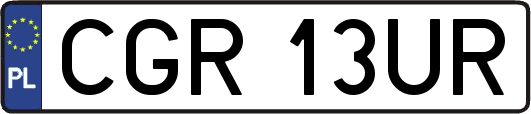 PL
CGR 13UR